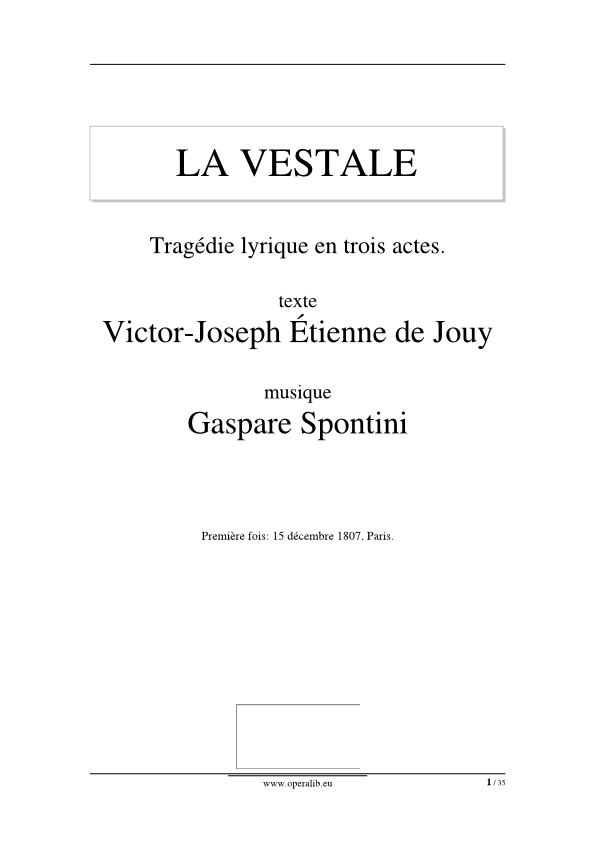 LA VESTALE

Tragédie lyrique en trois actes.

texte
Victor-Joseph Étienne de Jouy

musique
Gaspare Spontini

Première fois: 15 décembre 1807, Paris.

www.operalib.eu

1 / 35